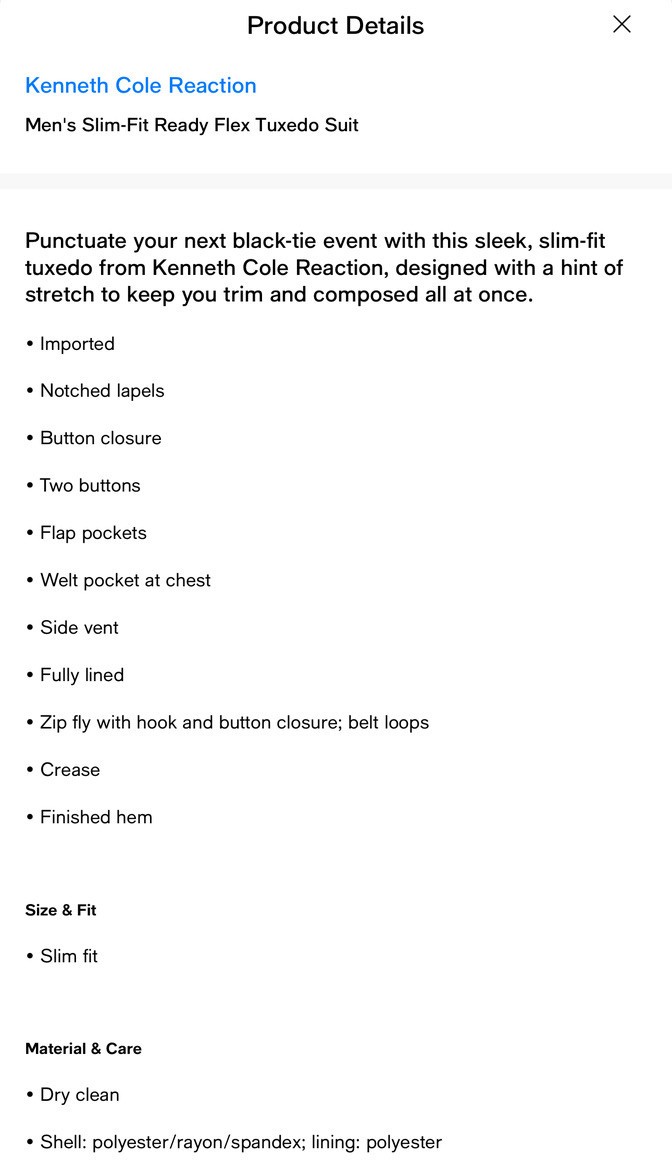 Product Details

Kenneth Cole Reaction

Men's Slim-Fit Ready Flex Tuxedo Suit

Punctuate your next black-tie event with this sleek, slim-fit tuxedo from Kenneth Cole Reaction, designed with a hint of stretch to keep you trim and composed all at once.

• Imported

• Notched lapels

• Button closure

• Two buttons

• Flap pockets

• Welt pocket at chest

• Side vent

• Fully lined

• Zip fly with hook and button closure; belt loops

• Crease

• Finished hem

Size & Fit

• Slim fit

Material & Care

• Dry clean

• Shell: polyester/rayon/spandex; lining: polyester